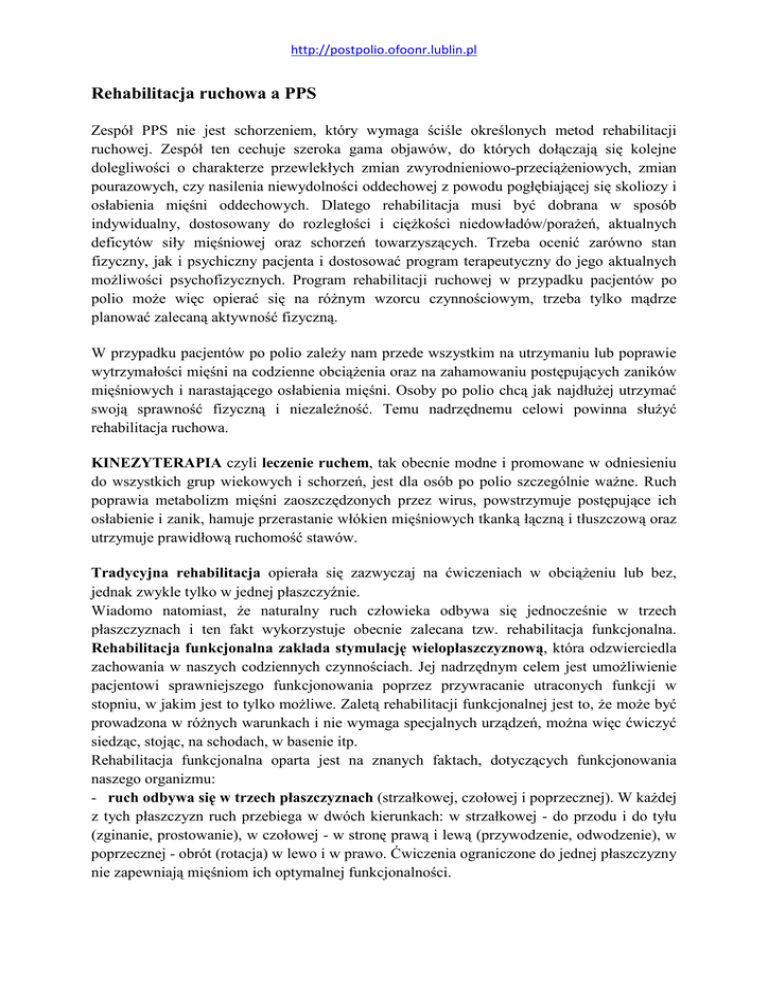 http://postpolio.ofoonr.lublin.pl

Rehabilitacja ruchowa a PPS

Zespół PPS nie jest schorzeniem, który wymaga ściśle określonych metod rehabilitacji ruchowej. Zespół ten cechuje szeroka gama objawów, do których dołączają się kolejne dolegliwości o charakterze przewlekłych zmian zwyrodnieniowo-przeciążeniowych, zmian pourazowych, czy nasilenia niewydolności oddechowej z powodu pogłębiającej się skoliozy i osłabienia mięśni oddechowych. Dlatego rehabilitacja musi być dobrana w sposób indywidualny, dostosowany do rozległości i ciężkości niedowładów/porażeń, aktualnych deficytów siły mięśniowej oraz schorzeń towarzyszących. Trzeba ocenić zarówno stan fizyczny, jak i psychiczny pacjenta i dostosować program terapeutyczny do jego aktualnych możliwości psychofizycznych. Program rehabilitacji ruchowej w przypadku pacjentów po polio może więc opierać się na różnym wzorcu czynnościowym, trzeba tylko mądrze planować zalecaną aktywność fizyczną.

W przypadku pacjentów po polio zależy nam przede wszystkim na utrzymaniu lub poprawie wytrzymałości mięśni na codzienne obciążenia oraz na zahamowaniu postępujących zaników mięśniowych i narastającego osłabienia mięśni. Osoby po polio chcą jak najdłużej utrzymać swoją sprawność fizyczną i niezależność. Temu nadrzędnemu celowi powinna służyć rehabilitacja ruchowa.

KINEZYTERAPIA czyli leczenie ruchem, tak obecnie modne i promowane w odniesieniu do wszystkich grup wiekowych i schorzeń, jest dla osób po polio szczególnie ważne. Ruch poprawia metabolizm mięśni zaoszczędzonych przez wirus, powstrzymuje postępujące ich osłabienie i zanik, hamuje przerastanie włókien mięśniowych tkanką łączną i tłuszczową oraz utrzymuje prawidłową ruchomość stawów.

Tradycyjna rehabilitacja opierała się zazwyczaj na ćwiczeniach w obciążeniu lub bez, jednak zwykle tylko w jednej płaszczyźnie.
Wiadomo natomiast, że naturalny ruch człowieka odbywa się jednocześnie w trzech płaszczyznach i ten fakt wykorzystuje obecnie zalecana tzw. rehabilitacja funkcjonalna. Rehabilitacja funkcjonalna zakłada stymulację wielopłaszczyznową, która odzwierciedla zachowania w naszych codziennych czynnościach. Jej nadrzędnym celem jest umożliwienie pacjentowi sprawniejszego funkcjonowania poprzez przywracanie utraconych funkcji w stopniu, w jakim jest to tylko możliwe. Zaletą rehabilitacji funkcjonalnej jest to, że może być prowadzona w różnych warunkach i nie wymaga specjalnych urządzeń, można więc ćwiczyć siedząc, stojąc, na schodach, w basenie itp.
Rehabilitacja funkcjonalna oparta jest na znanych faktach, dotyczących funkcjonowania naszego organizmu:
- ruch odbywa się w trzech płaszczyznach (strzałkowej, czołowej i poprzecznej). W każdej z tych płaszczyzn ruch przebiega w dwóch kierunkach: w strzałkowej - do przodu i do tyłu (zginanie, prostowanie), w czołowej - w stronę prawą i lewą (przywodzenie, odwodzenie), w poprzecznej - obrót (rotacja) w lewo i w prawo. Ćwiczenia ograniczone do jednej płaszczyzny nie zapewniają mięśniom ich optymalnej funkcjonalności.